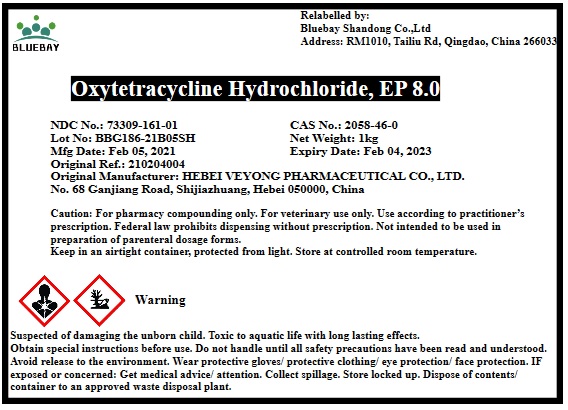 BLUEBAY

Relabelled by:
Bluebay Shandong Co.,Ltd
Address: RM1010, Tailiu Rd, Qingdao, China 266033

Oxytetracycline Hydrochloride, EP 8.0

NDC No.: 73309-161-01
Lot No: BBG186-21B05SH
Mfg Date: Feb 05, 2021
Original Ref.: 210204004

CAS No.: 2058-46-0
Net Weight: 1kg
Expiry Date: Feb 04, 2023

Original Manufacturer: HEBEI VEYONG PHARMACEUTICAL CO., LTD.
No. 68 Ganjiang Road, Shijiazhuang, Hebei 050000, China

Caution: For pharmacy compounding only. For veterinary use only. Use according to practitioner's prescription. Federal law prohibits dispensing without prescription. Not intended to be used in preparation of parenteral dosage forms.
Keep in an airtight container, protected from light. Store at controlled room temperature.

Warning

Suspected of damaging the unborn child. Toxic to aquatic life with long lasting effects.
Obtain special instructions before use. Do not handle until all safety precautions have been read and understood. Avoid release to the environment. Wear protective gloves/ protective clothing/ eye protection/ face protection. IF exposed or concerned: Get medical advice/ attention. Collect spillage. Store locked up. Dispose of contents/ container to an approved waste disposal plant.